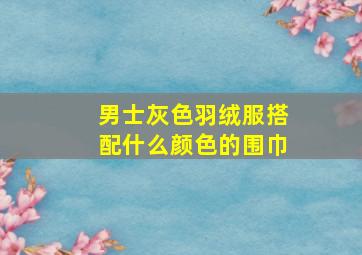 男士灰色羽绒服搭配什么颜色的围巾